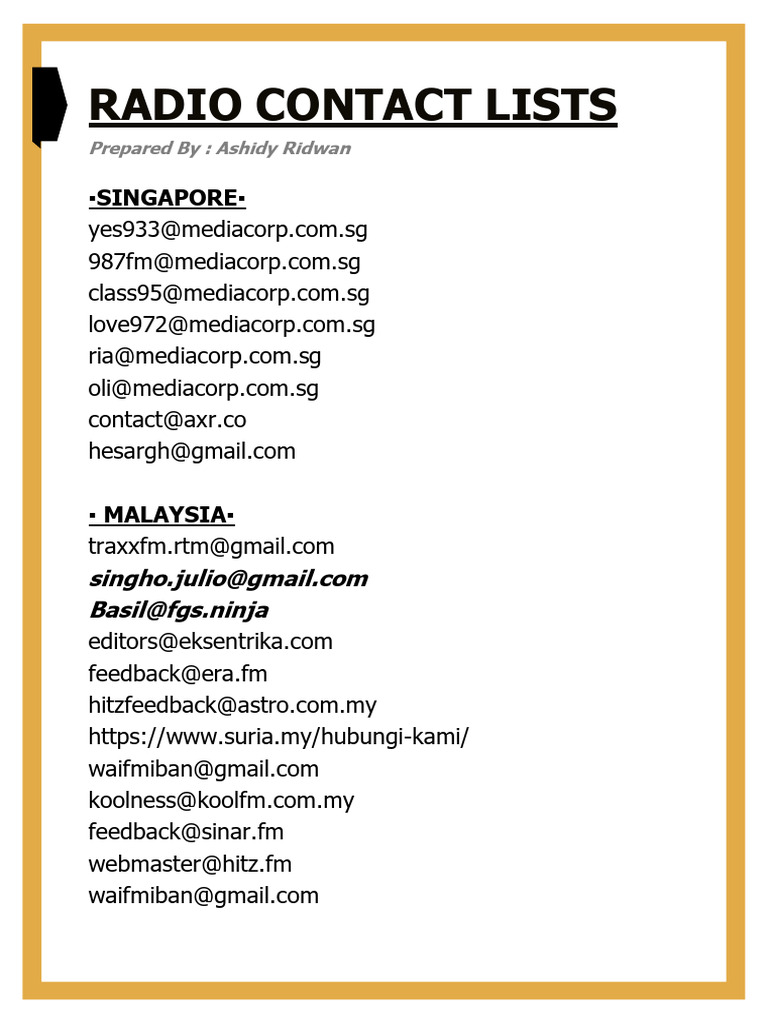 RADIO CONTACT LISTS

Prepared By : Ashidy Ridwan

▪SINGAPORE▪
yes933@mediacorp.com.sg
987fm@mediacorp.com.sg
class95@mediacorp.com.sg
love972@mediacorp.com.sg
ria@mediacorp.com.sg
oli@mediacorp.com.sg
contact@axr.co
hesargh@gmail.com

▪ MALAYSIA▪
traxxfm.rtm@gmail.com
singho.julio@gmail.com
Basil@fgs.ninja
editors@eksentrika.com
feedback@era.fm
hitzfeedback@astro.com.my
https://www.suria.my/hubungi-kami/
waifmiban@gmail.com
koolness@koolfm.com.my
feedback@sinar.fm
webmaster@hitz.fm
waifmiban@gmail.com